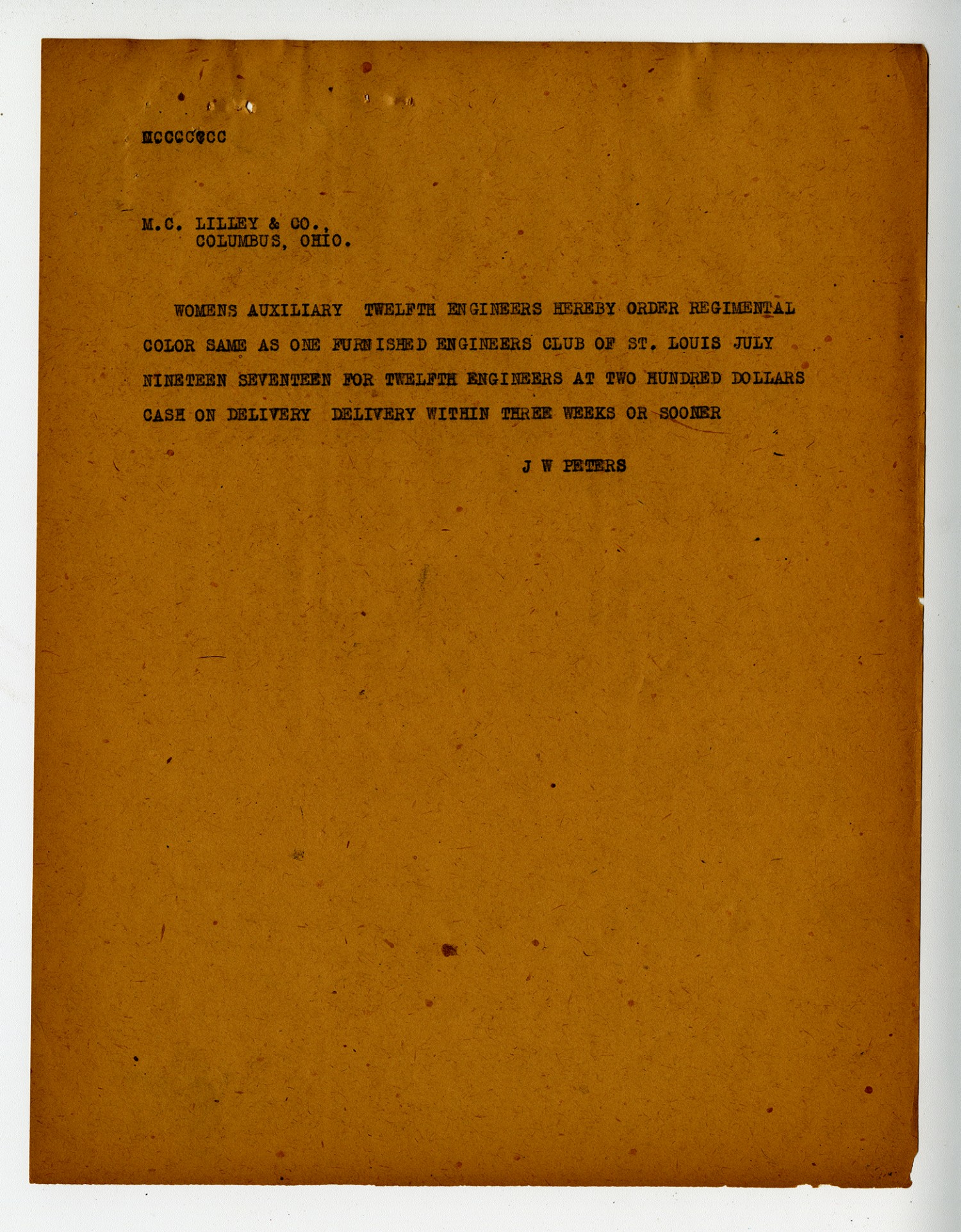 MCCCCCCC

M.C. LILLEY & CO.,
COLUMBUS, OHIO.

WOMENS AUXILIARY TWELFTH ENGINEERS HEREBY ORDER REGIMENTAL COLOR SAME AS ONE FURNISHED ENGINEERS CLUB OF ST. LOUIS JULY NINETEEN SEVENTEEN FOR TWELFTH ENGINEERS AT TWO HUNDRED DOLLARS CASH ON DELIVERY DELIVERY WITHIN THREE WEEKS OR SOONER

J W PETERS